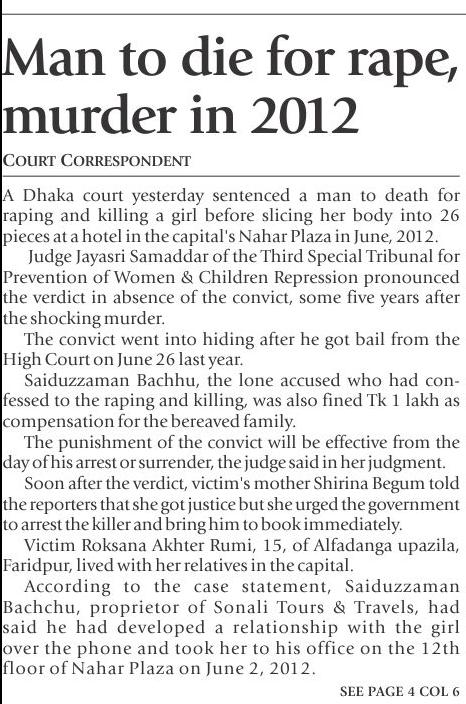 Man to die for rape, murder in 2012

COURT CORRESPONDENT

A Dhaka court yesterday sentenced a man to death for raping and killing a girl before slicing her body into 26 pieces at a hotel in the capital's Nahar Plaza in June, 2012.

Judge Jayasri Samaddar of the Third Special Tribunal for Prevention of Women & Children Repression pronounced the verdict in absence of the convict, some five years after the shocking murder.

The convict went into hiding after he got bail from the High Court on June 26 last year.

Saiduzzaman Bachhu, the lone accused who had confessed to the raping and killing, was also fined Tk 1 lakh as compensation for the bereaved family.

The punishment of the convict will be effective from the day of his arrest or surrender, the judge said in her judgment.

Soon after the verdict, victim's mother Shirina Begum told the reporters that she got justice but she urged the government to arrest the killer and bring him to book immediately.

Victim Roksana Akhter Rumi, 15, of Alfadanga upazila, Faridpur, lived with her relatives in the capital.

According to the case statement, Saiduzzaman Bachchu, proprietor of Sonali Tours & Travels, had said he had developed a relationship with the girl over the phone and took her to his office on the 12th floor of Nahar Plaza on June 2, 2012.

SEE PAGE 4 COL 6